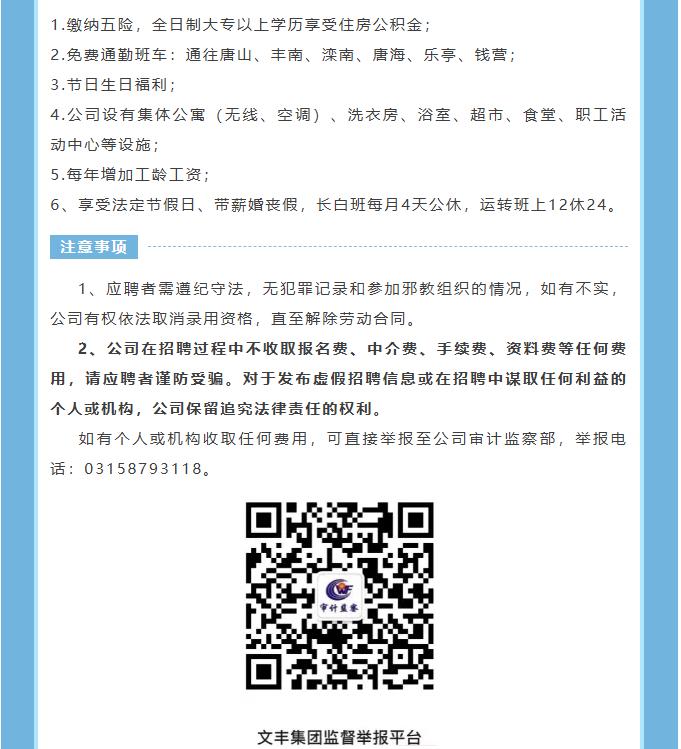 1.缴纳五险，全日制大专以上学历享受住房公积金；
2.免费通勤班车：通往唐山、丰南、滦南、唐海、乐亭、钱营；
3.节日生日福利；
4.公司设有集体公寓（无线、空调）、洗衣房、浴室、超市、食堂、职工活动中心等设施；
5.每年增加工龄工资；
6、享受法定节假日、带薪婚丧假，长白班每月4天公休，运转班上12休24。

注意事项

1、应聘者需遵纪守法，无犯罪记录和参加邪教组织的情况，如有不实，公司有权依法取消录用资格，直至解除劳动合同。

2、公司在招聘过程中不收取报名费、中介费、手续费、资料费等任何费用，请应聘者谨防受骗。对于发布虚假招聘信息或在招聘中谋取任何利益的个人或机构，公司保留追究法律责任的权利。

如有个人或机构收取任何费用，可直接举报至公司审计监察部，举报电话：03158793118。

审计监察

文丰集团监督举报平台